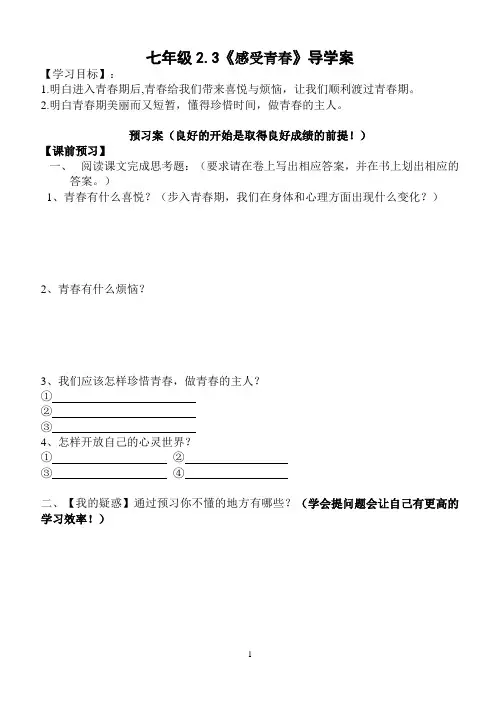 七年级 2.3《感受青春》导学案

【学习目标】：
1.明白进入青春期后,青春给我们带来喜悦与烦恼，让我们顺利渡过青春期。
2.明白青春期美丽而又短暂，懂得珍惜时间，做青春的主人。

预习案（良好的开始是取得良好成绩的前提！）

【课前预习】
一、 阅读课文完成思考题：（要求请在卷上写出相应答案，并在书上划出相应的答案。）

1、青春有什么喜悦？（步入青春期，我们在身体和心理方面出现什么变化？）

2、青春有什么烦恼?

3、我们应该怎样珍惜青春，做青春的主人？
①
②
③
4、怎样开放自己的心灵世界？
① ②
③ ④

二、【我的疑惑】通过预习你不懂的地方有哪些？（学会提问题会让自己有更高的学习效率！）

1